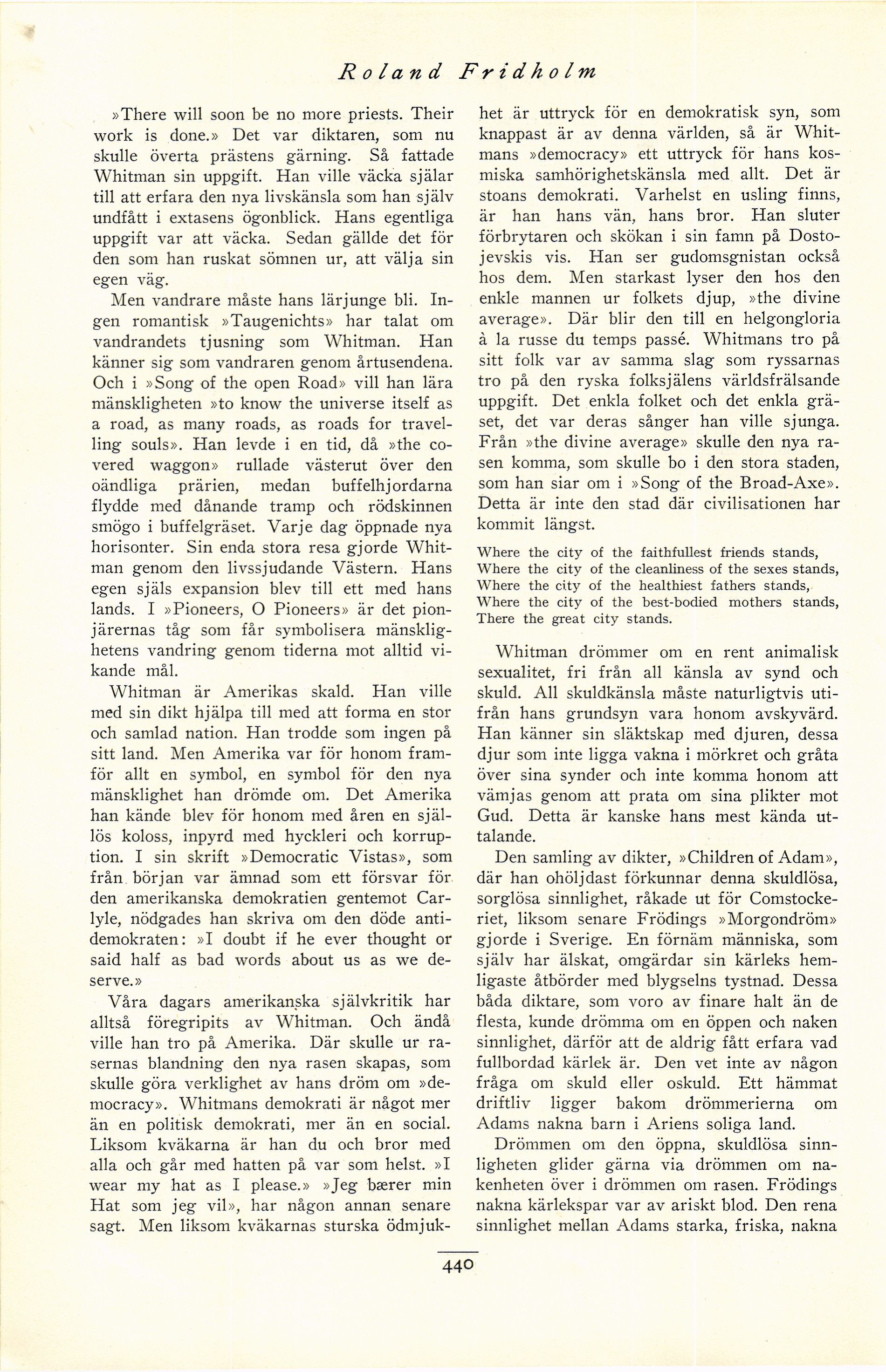 Roland Fridholm

»There will soon be no more priests. Their work is done.» Det var diktaren, som nu skulle överta prästens gärning. Så fattade Whitman sin uppgift. Han ville väcka själar till att erfara den nya livskänsla som han själv undfått i extasens ögonblick. Hans egentliga uppgift var att väcka. Sedan gällde det för den som han ruskat sömnen ur, att välja sin egen väg.

Men vandrare måste hans lärjunge bli. Ingen romantisk »Taugenichts» har talat om vandrandets tjusning som Whitman. Han känner sig som vandraren genom årtusendena. Och i »Song of the open Road» vill han lära mänskligheten »to know the universe itself as a road, as many roads, as roads for travelling souls». Han levde i en tid, då »the covered waggon» rullade västerut över den oändliga prärien, medan buffelhjordarna flydde med dånande tramp och rödskinnen smögo i buffelgräset. Varje dag öppnade nya horisonter. Sin enda stora resa gjorde Whitman genom den livssjudande Västern. Hans egen själs expansion blev till ett med hans lands. I »Pioneers, O Pioneers» är det pionjärernas tåg som får symbolisera mänsklighetens vandring genom tiderna mot alltid vikande mål.

Whitman är Amerikas skald. Han ville med sin dikt hjälpa till med att forma en stor och samlad nation. Han trodde som ingen på sitt land. Men Amerika var för honom framför allt en symbol, en symbol för den nya mänsklighet han drömde om. Det Amerika han kände blev för honom med åren en själlös koloss, inpyrd med hyckleri och korruption. I sin skrift »Democratic Vistas», som från början var ämnad som ett försvar för den amerikanska demokratien gentemot Carlyle, nödgades han skriva om den döde antidemokraten: »I doubt if he ever thought or said half as bad words about us as we deserve.»

Våra dagars amerikanska självkritik har alltså föregripits av Whitman. Och ändå ville han tro på Amerika. Där skulle ur rasernas blandning den nya rasen skapas, som skulle göra verklighet av hans dröm om »democracy». Whitmans demokrati är något mer än en politisk demokrati, mer än en social. Liksom kväkarna är han du och bror med alla och går med hatten på var som helst. »I wear my hat as I please.» »Jeg bærer min Hat som jeg vil», har någon annan senare sagt. Men liksom kväkarnas sturska ödmjukhet är uttryck för en demokratisk syn, som knappast är av denna världen, så är Whitmans »democracy» ett uttryck för hans kosmiska samhörighetskänsla med allt. Det är stoans demokrati. Varhelst en usling finns, är han hans vän, hans bror. Han sluter förbrytaren och skökan i sin famn på Dostojevskis vis. Han ser gudomsgnistan också hos dem. Men starkast lyser den hos den enkle mannen ur folkets djup, »the divine average». Där blir den till en helgongloria à la russe du temps passé. Whitmans tro på sitt folk var av samma slag som ryssarnas tro på den ryska folksjälens världsfrälsande uppgift. Det enkla folket och det enkla gräset, det var deras sånger han ville sjunga. Från »the divine average» skulle den nya rasen komma, som skulle bo i den stora staden, som han siar om i »Song of the Broad-Axe». Detta är inte den stad där civilisationen har kommit längst.

Where the city of the faithfullest friends stands,
Where the city of the cleanliness of the sexes stands,
Where the city of the healthiest fathers stands,
Where the city of the best-bodied mothers stands,
There the great city stands.

Whitman drömmer om en rent animalisk sexualitet, fri från all känsla av synd och skuld. All skuldkänsla måste naturligtvis utifrån hans grundsyn vara honom avskyvärd. Han känner sin släktskap med djuren, dessa djur som inte ligga vakna i mörkret och gråta över sina synder och inte komma honom att vämjas genom att prata om sina plikter mot Gud. Detta är kanske hans mest kända uttalande.

Den samling av dikter, »Children of Adam», där han ohöljdast förkunnar denna skuldlösa, sorglösa sinnlighet, råkade ut för Comstockeriet, liksom senare Frödings »Morgondröm» gjorde i Sverige. En förnäm människa, som själv har älskat, omgärdar sin kärleks hemligaste åtbörder med blygselns tystnad. Dessa båda diktare, som voro av finare halt än de flesta, kunde drömma om en öppen och naken sinnlighet, därför att de aldrig fått erfara vad fullbordad kärlek är. Den vet inte av någon fråga om skuld eller oskuld. Ett hämmat driftliv ligger bakom drömmerierna om Adams nakna barn i Ariens soliga land.

Drömmen om den öppna, skuldlösa sinnligheten glider gärna via drömmen om nakenheten över i drömmen om rasen. Frödings nakna kärlekspar var av ariskt blod. Den rena sinnlighet mellan Adams starka, friska, nakna

440